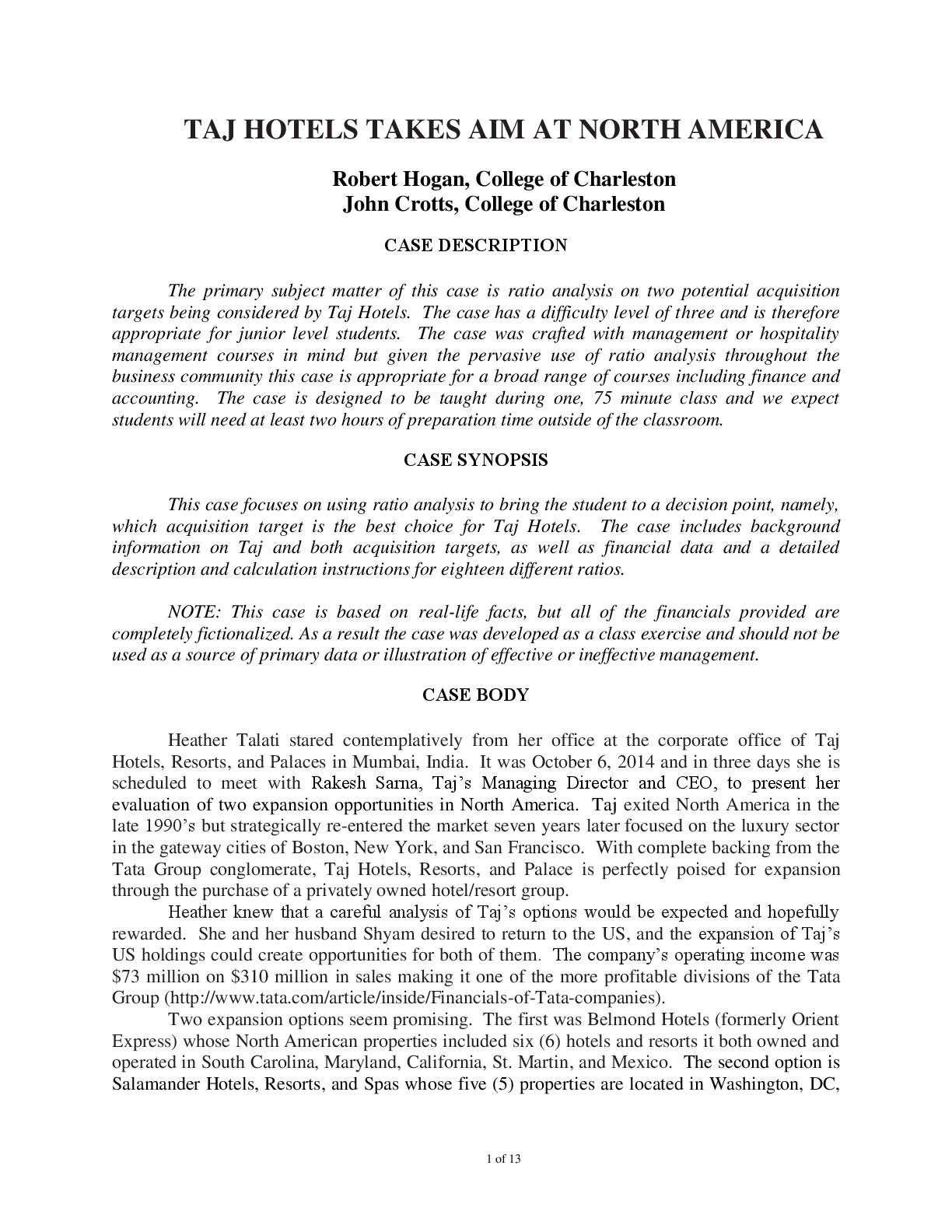 TAJ HOTELS TAKES AIM AT NORTH AMERICA

Robert Hogan, College of Charleston
John Crotts, College of Charleston

CASE DESCRIPTION

The primary subject matter of this case is ratio analysis on two potential acquisition targets being considered by Taj Hotels. The case has a difficulty level of three and is therefore appropriate for junior level students. The case was crafted with management or hospitality management courses in mind but given the pervasive use of ratio analysis throughout the business community this case is appropriate for a broad range of courses including finance and accounting. The case is designed to be taught during one, 75 minute class and we expect students will need at least two hours of preparation time outside of the classroom.

CASE SYNOPSIS

This case focuses on using ratio analysis to bring the student to a decision point, namely, which acquisition target is the best choice for Taj Hotels. The case includes background information on Taj and both acquisition targets, as well as financial data and a detailed description and calculation instructions for eighteen different ratios.

NOTE: This case is based on real-life facts, but all of the financials provided are completely fictionalized. As a result the case was developed as a class exercise and should not be used as a source of primary data or illustration of effective or ineffective management.

CASE BODY

Heather Talati stared contemplatively from her office at the corporate office of Taj Hotels, Resorts, and Palaces in Mumbai, India. It was October 6, 2014 and in three days she is scheduled to meet with Rakesh Sarna, Taj's Managing Director and CEO, to present her evaluation of two expansion opportunities in North America. Taj exited North America in the late 1990's but strategically re-entered the market seven years later focused on the luxury sector in the gateway cities of Boston, New York, and San Francisco. With complete backing from the Tata Group conglomerate, Taj Hotels, Resorts, and Palace is perfectly poised for expansion through the purchase of a privately owned hotel/resort group.

Heather knew that a careful analysis of Taj's options would be expected and hopefully rewarded. She and her husband Shyam desired to return to the US, and the expansion of Taj's US holdings could create opportunities for both of them. The company's operating income was $73 million on $310 million in sales making it one of the more profitable divisions of the Tata Group (http://www.tata.com/article/inside/Financials-of-Tata-companies).

Two expansion options seem promising. The first was Belmond Hotels (formerly Orient Express) whose North American properties included six (6) hotels and resorts it both owned and operated in South Carolina, Maryland, California, St. Martin, and Mexico. The second option is Salamander Hotels, Resorts, and Spas whose five (5) properties are located in Washington, DC,

1 of 13